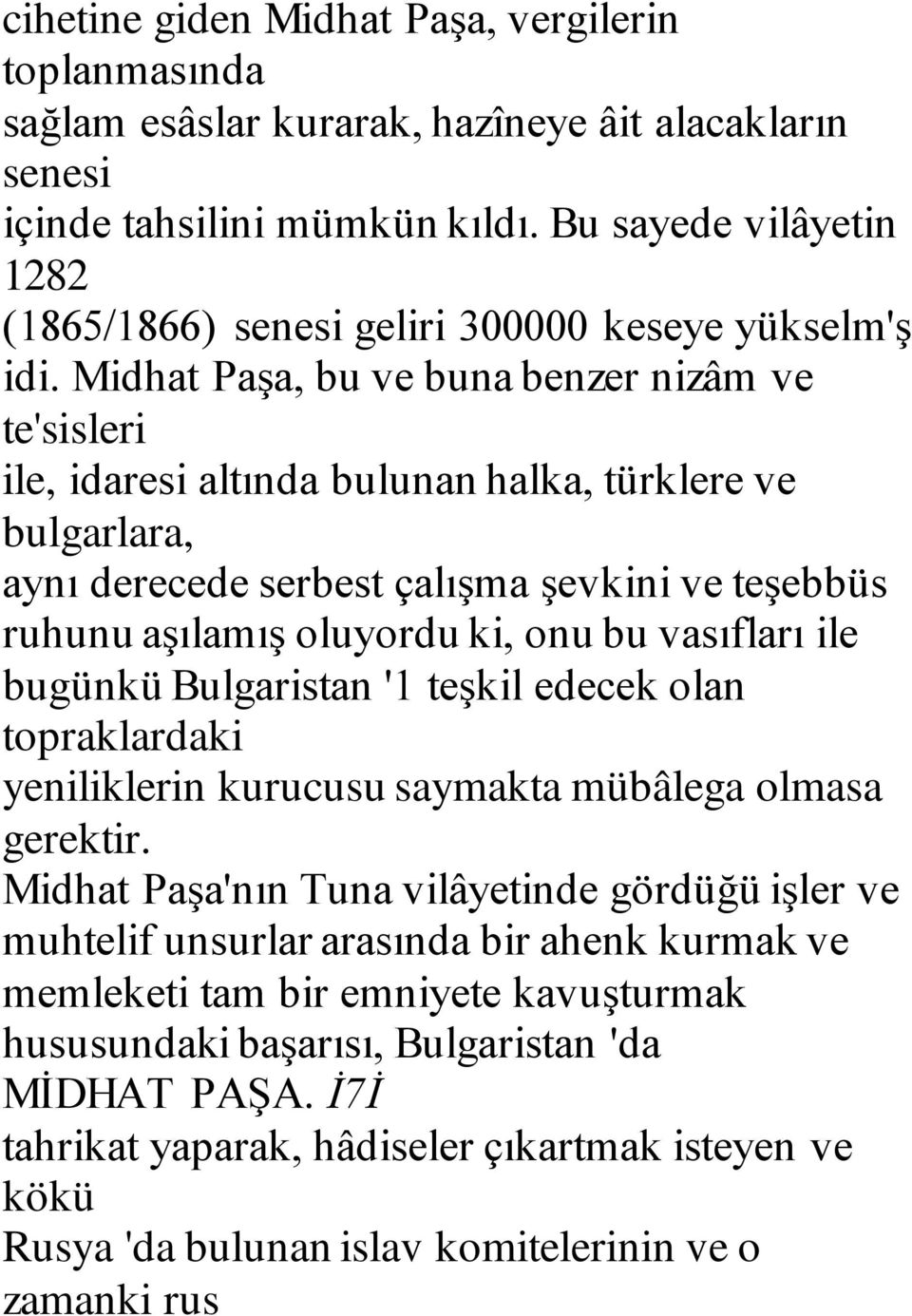 cihetine giden Midhat Paşa, vergilerin toplanmasında sağlam esâslar kurarak, hazîneye âit alacakların senesi içinde tahsilini mümkün kıldı. Bu sayede vilâyetin 1282 (1865/1866) senesi geliri 300000 keseye yükselm'ş idi. Midhat Paşa, bu ve buna benzer nizâm ve te'sisleri ile, idaresi altında bulunan halka, türklere ve bulgarlara, aynı derecede serbest çalışma şevkini ve teşebbüs ruhunu aşılamış oluyordu ki, onu bu vasıfları ile bugünkü Bulgaristan '1 teşkil edecek olan topraklardaki yeniliklerin kurucusu saymakta mübâlega olmasa gerektir.

Midhat Paşa'nın Tuna vilâyetinde gördüğü işler ve muhtelif unsurlar arasında bir ahenk kurmak ve memleketi tam bir emniyete kavuşturmak hususundaki başarısı, Bulgaristan 'da

MİDHAT PAŞA. İ7İ

tahrikat yaparak, hâdiseler çıkartmak isteyen ve kökü Rusya 'da bulunan islav komitelerinin ve o zamanki rus